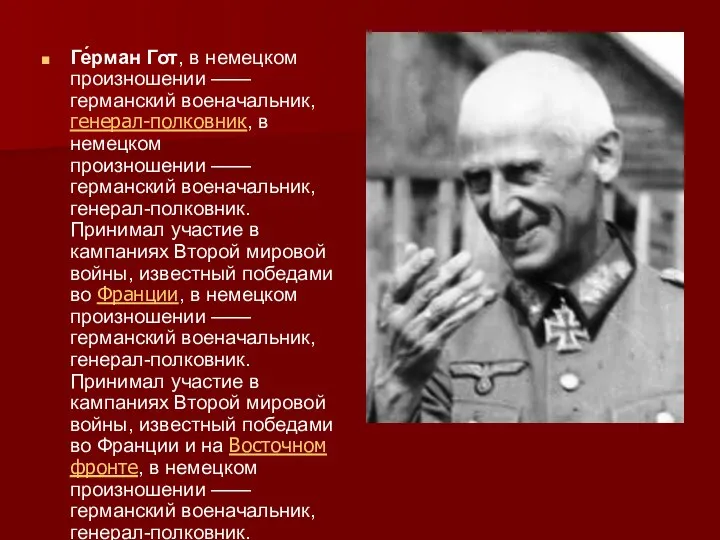 Ге́рман Гот, в немецком произношении —— германский военачальник, генерал-полковник, в немецком произношении —— германский военачальник, генерал-полковник. Принимал участие в кампаниях Второй мировой войны, известный победами во Франции, в немецком произношении —— германский военачальник, генерал-полковник. Принимал участие в кампаниях Второй мировой войны, известный победами во Франции и на Восточном фронте, в немецком произношении —— германский военачальник, генерал-полковник.